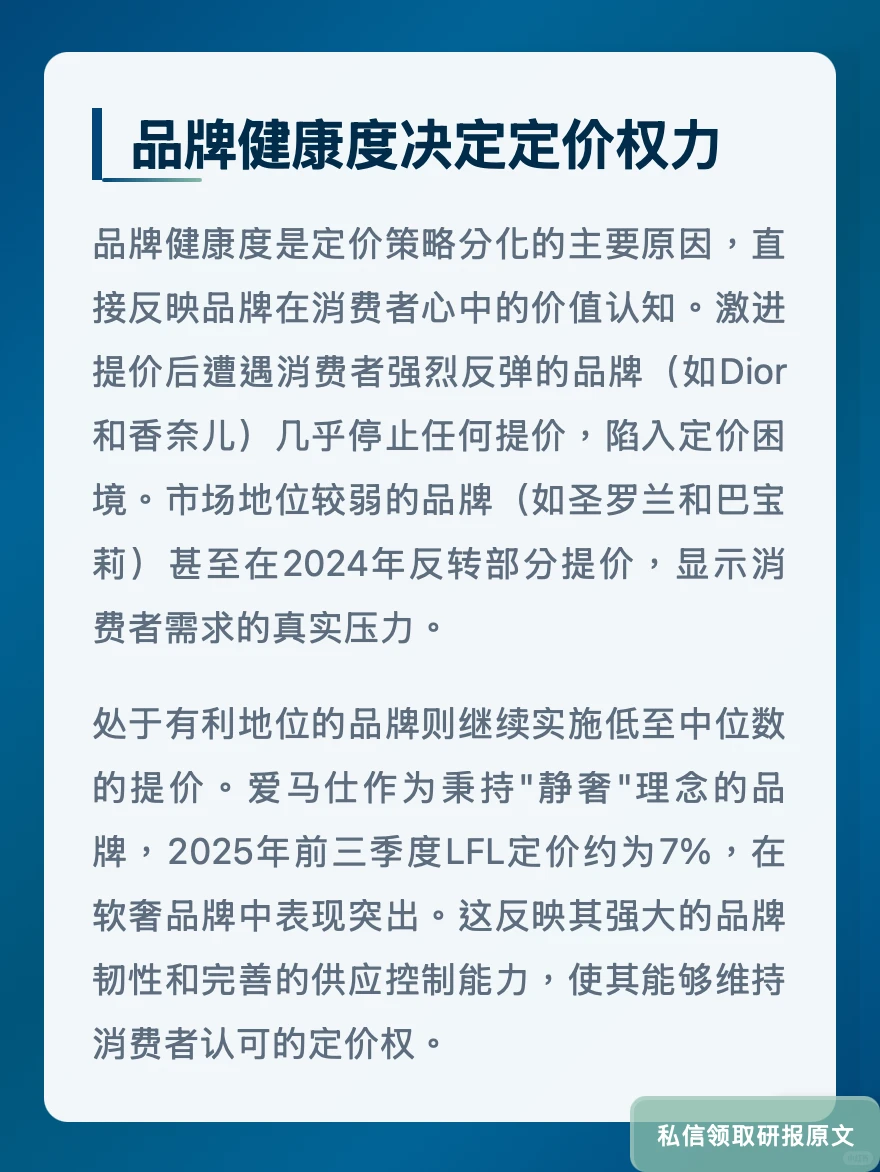 品牌健康度决定定价权力

品牌健康度是定价策略分化的主要原因，直接反映品牌在消费者心中的价值认知。激进提价后遭遇消费者强烈反弹的品牌（如Dior和香奈儿）几乎停止任何提价，陷入定价困境。市场地位较弱的品牌（如圣罗兰和巴宝莉）甚至在2024年反转部分提价，显示消费者需求的真实压力。

处于有利地位的品牌则继续实施低至中位数的提价。爱马仕作为秉持"静奢"理念的品牌，2025年前三季度LFL定价约为7%，在软奢品牌中表现突出。这反映其强大的品牌韧性和完善的供应控制能力，使其能够维持消费者认可的定价权。

私信领取研报原文